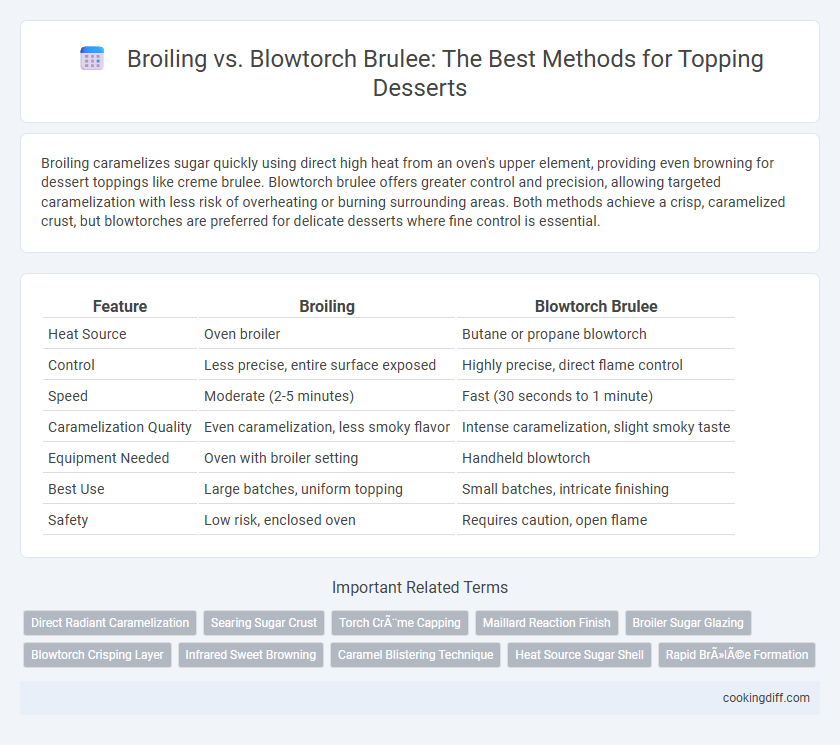 Broiling vs. Blowtorch Brulee: The Best Methods for Topping Desserts

Broiling caramelizes sugar quickly using direct high heat from an oven's upper element, providing even browning for dessert toppings like creme brulee. Blowtorch brulee offers greater control and precision, allowing targeted caramelization with less risk of overheating or burning surrounding areas. Both methods achieve a crisp, caramelized crust, but blowtorches are preferred for delicate desserts where fine control is essential.

| Feature | Broiling | Blowtorch Brulee |
|---|---|---|
| Heat Source | Oven broiler | Butane or propane blowtorch |
| Control | Less precise, entire surface exposed | Highly precise, direct flame control |
| Speed | Moderate (2-5 minutes) | Fast (30 seconds to 1 minute) |
| Caramelization Quality | Even caramelization, less smoky flavor | Intense caramelization, slight smoky taste |
| Equipment Needed | Oven with broiler setting | Handheld blowtorch |
| Best Use | Large batches, uniform topping | Small batches, intricate finishing |
| Safety | Low risk, enclosed oven | Requires caution, open flame |

Important Related Terms

Direct Radiant Caramelization
Searing Sugar Crust
Torch CrÃ¨me Capping
Maillard Reaction Finish
Broiler Sugar Glazing
Blowtorch Crisping Layer
Infrared Sweet Browning
Caramel Blistering Technique
Heat Source Sugar Shell
Rapid BrÃ»lÃ©e Formation

cookingdiff.com